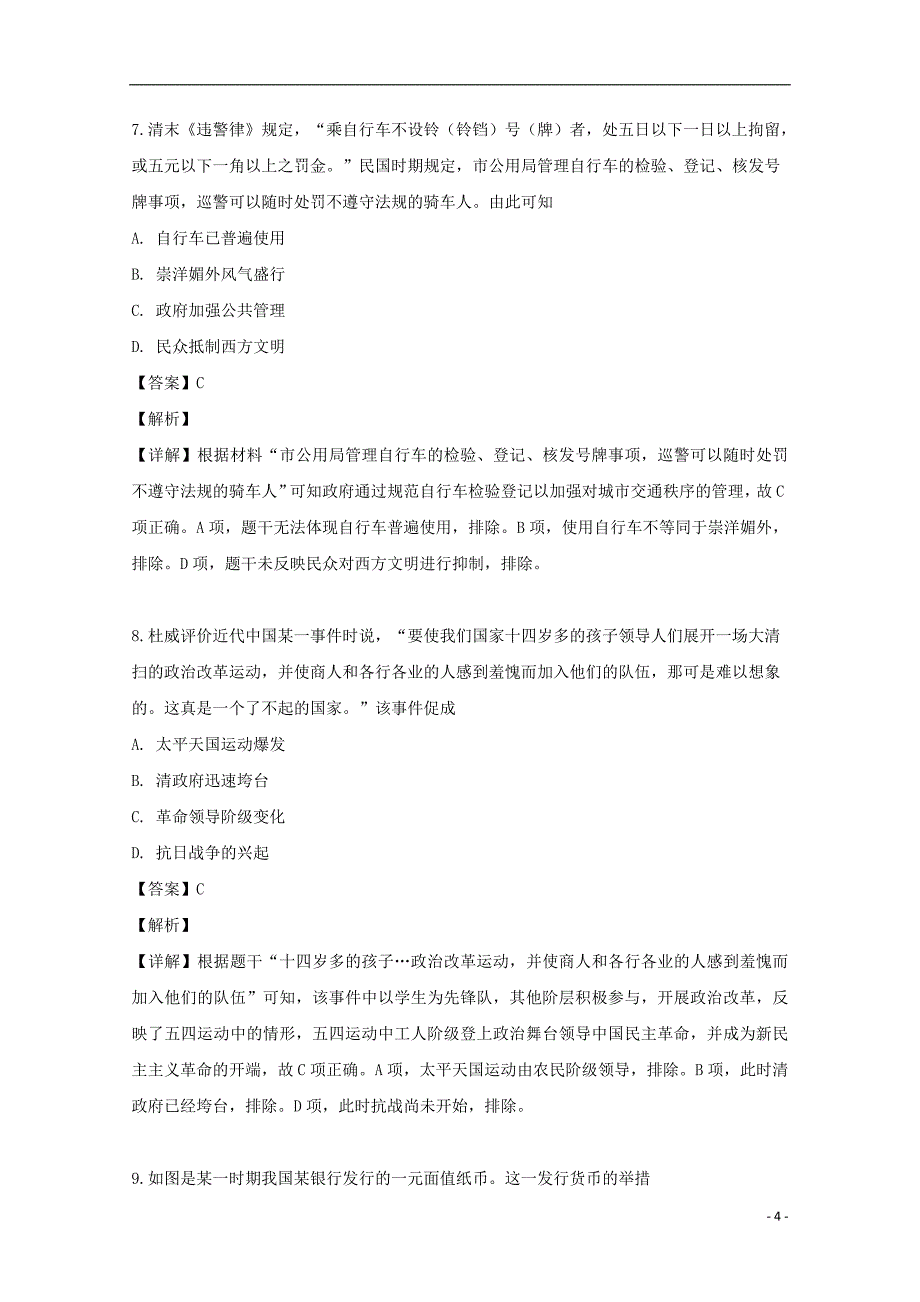 7.清末《违警律》规定，“乘自行车不设铃（铃铛）号（牌）者，处五日以下一日以上拘留，或五元以下一角以上之罚金。”民国时期规定，市公用局管理自行车的检验、登记、核发号牌事项，巡警可以随时处罚不遵守法规的骑车人。由此可知

A. 自行车已普遍使用

B. 崇洋媚外风气盛行

C. 政府加强公共管理

D. 民众抵制西方文明

【答案】C

【解析】

【详解】根据材料“市公用局管理自行车的检验、登记、核发号牌事项，巡警可以随时处罚不遵守法规的骑车人”可知政府通过规范自行车检验登记以加强对城市交通秩序的管理，故C项正确。A项，题干无法体现自行车普遍使用，排除。B项，使用自行车不等同于崇洋媚外，排除。D项，题干未反映民众对西方文明进行抑制，排除。

8.杜威评价近代中国某一事件时说，“要使我们国家十四岁多的孩子领导人们展开一场大清扫的政治改革运动，并使商人和各行各业的人感到羞愧而加入他们的队伍，那可是难以想象的。这真是一个了不起的国家。”该事件促成

A. 太平天国运动爆发

B. 清政府迅速垮台

C. 革命领导阶级变化

D. 抗日战争的兴起

【答案】C

【解析】

【详解】根据题干“十四岁多的孩子…政治改革运动，并使商人和各行各业的人感到羞愧而加入他们的队伍”可知，该事件中以学生为先锋队，其他阶层积极参与，开展政治改革，反映了五四运动中的情形，五四运动中工人阶级登上政治舞台领导中国民主革命，并成为新民主主义革命的开端，故C项正确。A项，太平天国运动由农民阶级领导，排除。B项，此时清政府已经垮台，排除。D项，此时抗战尚未开始，排除。

9.如图是某一时期我国某银行发行的一元面值纸币。这一发行货币的举措

- 4 -